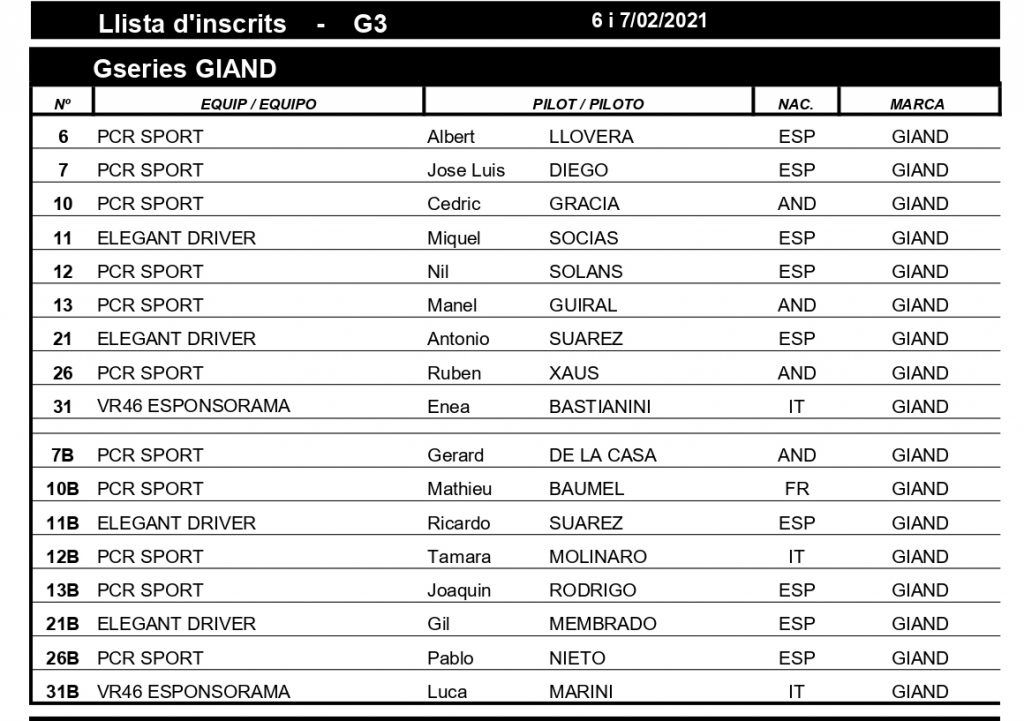 Llista d'inscrits - G3 6 i 7/02/2021

Gseries GIAND

| Nº | EQUIP / EQUIPO | PILOT / PILOTO | | NAC. | MARCA |
|---|---|---|---|---|---|
| 6 | PCR SPORT | Albert | LLOVERA | ESP | GIAND |
| 7 | PCR SPORT | Jose Luis | DIEGO | ESP | GIAND |
| 10 | PCR SPORT | Cedric | GRACIA | AND | GIAND |
| 11 | ELEGANT DRIVER | Miquel | SOCIAS | ESP | GIAND |
| 12 | PCR SPORT | Nil | SOLANS | ESP | GIAND |
| 13 | PCR SPORT | Manel | GUIRAL | AND | GIAND |
| 21 | ELEGANT DRIVER | Antonio | SUAREZ | ESP | GIAND |
| 26 | PCR SPORT | Ruben | XAUS | AND | GIAND |
| 31 | VR46 ESPONSORAMA | Enea | BASTIANINI | IT | GIAND |
| 7B | PCR SPORT | Gerard | DE LA CASA | AND | GIAND |
| 10B | PCR SPORT | Mathieu | BAUMEL | FR | GIAND |
| 11B | ELEGANT DRIVER | Ricardo | SUAREZ | ESP | GIAND |
| 12B | PCR SPORT | Tamara | MOLINARO | IT | GIAND |
| 13B | PCR SPORT | Joaquin | RODRIGO | ESP | GIAND |
| 21B | ELEGANT DRIVER | Gil | MEMBRADO | ESP | GIAND |
| 26B | PCR SPORT | Pablo | NIETO | ESP | GIAND |
| 31B | VR46 ESPONSORAMA | Luca | MARINI | IT | GIAND |